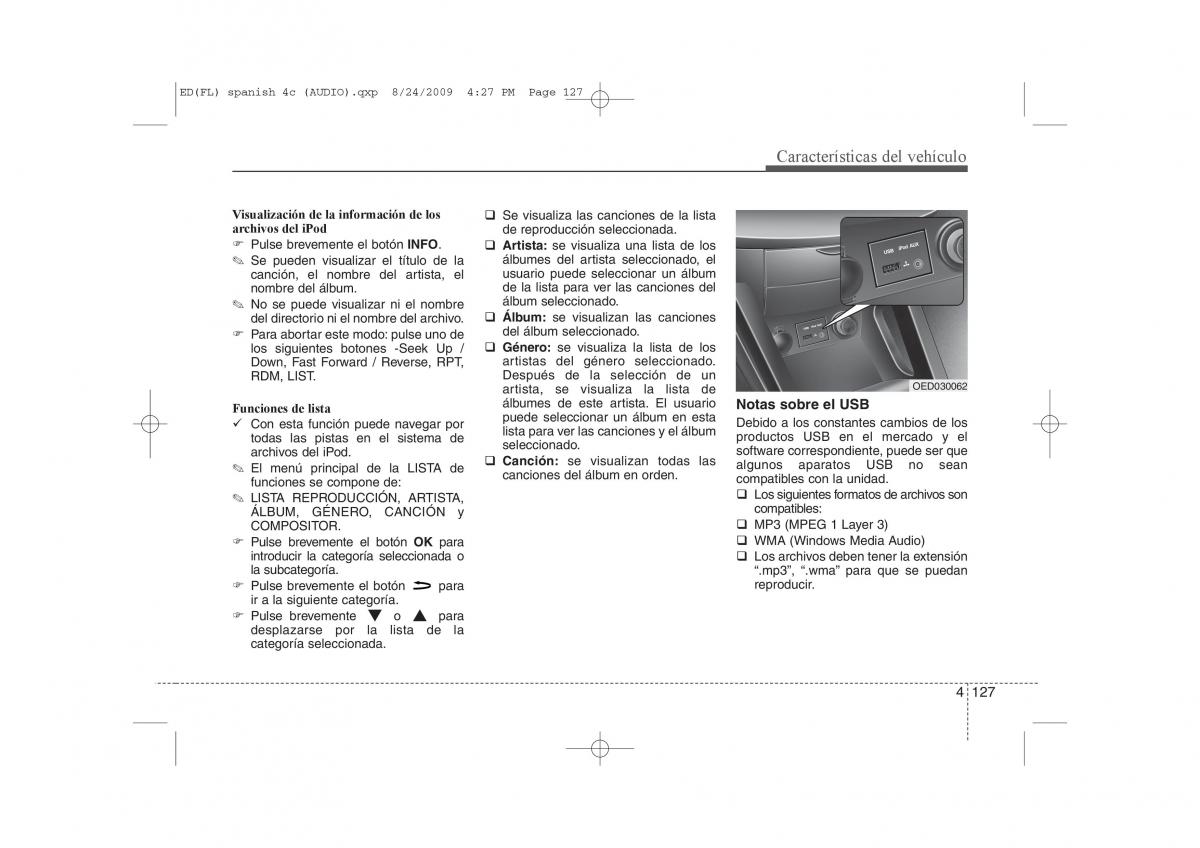 ED(FL) spanish 4c (AUDIO).qxp 8/24/2009 4:27 PM Page 127

Características del vehículo

Visualización de la información de los archivos del iPod
☞ Pulse brevemente el botón INFO.
✎ Se pueden visualizar el título de la canción, el nombre del artista, el nombre del álbum.
✎ No se puede visualizar ni el nombre del directorio ni el nombre del archivo.
☞ Para abortar este modo: pulse uno de los siguientes botones -Seek Up / Down, Fast Forward / Reverse, RPT, RDM, LIST.

Funciones de lista
✓ Con esta función puede navegar por todas las pistas en el sistema de archivos del iPod.
✎ El menú principal de la LISTA de funciones se compone de:
✎ LISTA REPRODUCCIÓN, ARTISTA, ÁLBUM, GÉNERO, CANCIÓN y COMPOSITOR.
☞ Pulse brevemente el botón OK para introducir la categoría seleccionada o la subcategoría.
☞ Pulse brevemente el botón ⮌ para ir a la siguiente categoría.
☞ Pulse brevemente ▼ o ▲ para desplazarse por la lista de la categoría seleccionada.

❑ Se visualiza las canciones de la lista de reproducción seleccionada.
❑ Artista: se visualiza una lista de los álbumes del artista seleccionado, el usuario puede seleccionar un álbum de la lista para ver las canciones del álbum seleccionado.
❑ Álbum: se visualizan las canciones del álbum seleccionado.
❑ Género: se visualiza la lista de los artistas del género seleccionado. Después de la selección de un artista, se visualiza la lista de álbumes de este artista. El usuario puede seleccionar un álbum en esta lista para ver las canciones y el álbum seleccionado.
❑ Canción: se visualizan todas las canciones del álbum en orden.

USB iPod AUX

OED030062

Notas sobre el USB
Debido a los constantes cambios de los productos USB en el mercado y el software correspondiente, puede ser que algunos aparatos USB no sean compatibles con la unidad.
❑ Los siguientes formatos de archivos son compatibles:
❑ MP3 (MPEG 1 Layer 3)
❑ WMA (Windows Media Audio)
❑ Los archivos deben tener la extensión ".mp3", ".wma" para que se puedan reproducir.

4 127